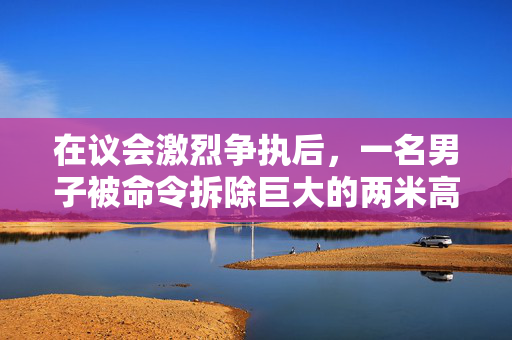 在议会激烈争执后，一名男子被命令拆除巨大的两米高